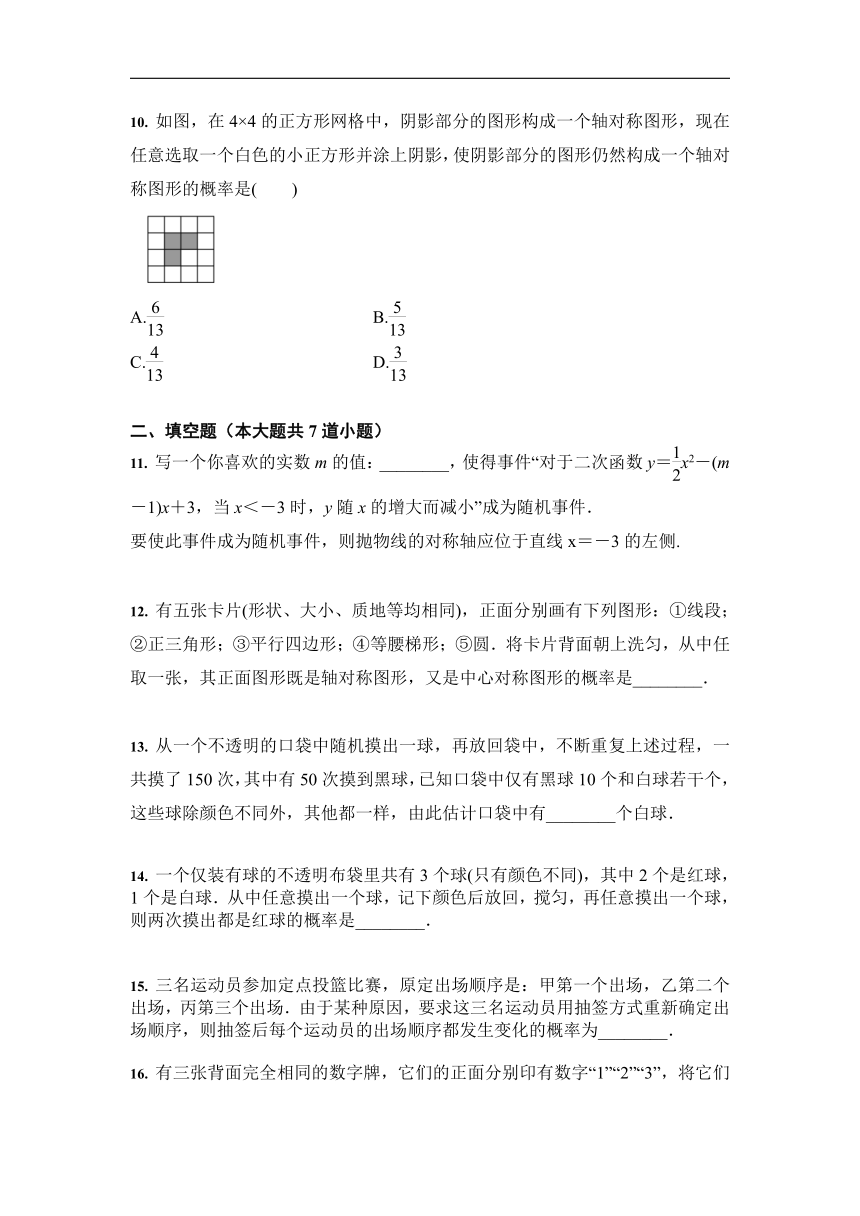 10. 如图，在 4×4 的正方形网格中，阴影部分的图形构成一个轴对称图形，现在任意选取一个白色的小正方形并涂上阴影，使阴影部分的图形仍然构成一个轴对称图形的概率是(　　)

A.$\frac{6}{13}$　　B.$\frac{5}{13}$

C.$\frac{4}{13}$　　D.$\frac{3}{13}$

二、填空题（本大题共 7 道小题）

11. 写一个你喜欢的实数 $m$ 的值：________，使得事件“对于二次函数 $y=\frac{1}{2}x^2-(m-1)x+3$，当 $x<-3$ 时，$y$ 随 $x$ 的增大而减小”成为随机事件.

要使此事件成为随机事件，则抛物线的对称轴应位于直线 x＝－3 的左侧.

12. 有五张卡片(形状、大小、质地等均相同)，正面分别画有下列图形：①线段；②正三角形；③平行四边形；④等腰梯形；⑤圆．将卡片背面朝上洗匀，从中任取一张，其正面图形既是轴对称图形，又是中心对称图形的概率是________.

13. 从一个不透明的口袋中随机摸出一球，再放回袋中，不断重复上述过程，一共摸了 150 次，其中有 50 次摸到黑球，已知口袋中仅有黑球 10 个和白球若干个，这些球除颜色不同外，其他都一样，由此估计口袋中有________个白球.

14. 一个仅装有球的不透明布袋里共有 3 个球(只有颜色不同)，其中 2 个是红球，1 个是白球．从中任意摸出一个球，记下颜色后放回，搅匀，再任意摸出一个球，则两次摸出都是红球的概率是________.

15. 三名运动员参加定点投篮比赛，原定出场顺序是：甲第一个出场，乙第二个出场，丙第三个出场．由于某种原因，要求这三名运动员用抽签方式重新确定出场顺序，则抽签后每个运动员的出场顺序都发生变化的概率为________.

16. 有三张背面完全相同的数字牌，它们的正面分别印有数字“1”“2”“3”，将它们